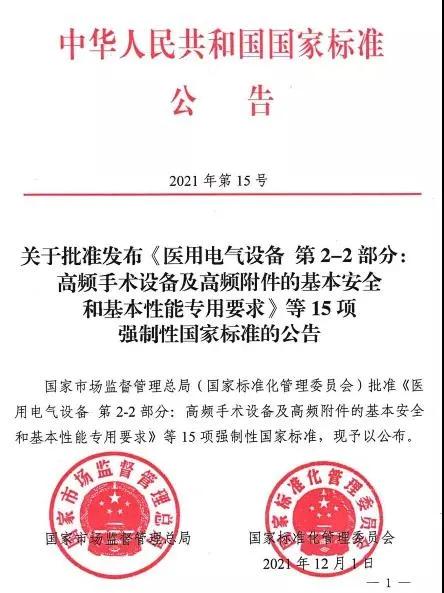 中华人民共和国国家标准

公　告

2021 年第 15 号

关于批准发布《医用电气设备 第 2-2 部分：高频手术设备及高频附件的基本安全和基本性能专用要求》等 15 项强制性国家标准的公告

国家市场监督管理总局（国家标准化管理委员会）批准《医用电气设备 第 2-2 部分：高频手术设备及高频附件的基本安全和基本性能专用要求》等 15 项强制性国家标准，现予以公布。

国家市场监督管理总局

国家标准化管理委员会

国家市场监督管理总局

国家标准化管理委员会

2021 年 12 月 1 日

— 1 —